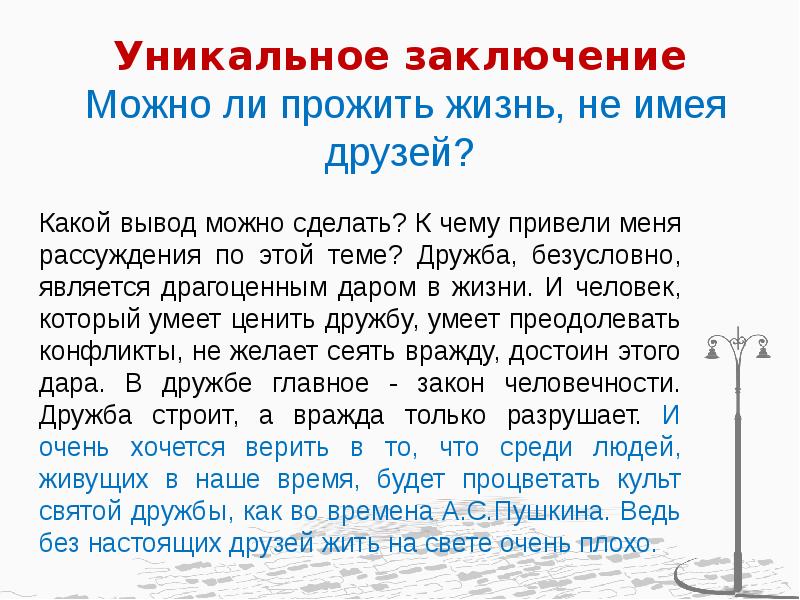 Уникальное заключение
Можно ли прожить жизнь, не имея друзей?

Какой вывод можно сделать? К чему привели меня рассуждения по этой теме? Дружба, безусловно, является драгоценным даром в жизни. И человек, который умеет ценить дружбу, умеет преодолевать конфликты, не желает сеять вражду, достоин этого дара. В дружбе главное - закон человечности. Дружба строит, а вражда только разрушает. И очень хочется верить в то, что среди людей, живущих в наше время, будет процветать культ святой дружбы, как во времена А.С.Пушкина. Ведь без настоящих друзей жить на свете очень плохо.